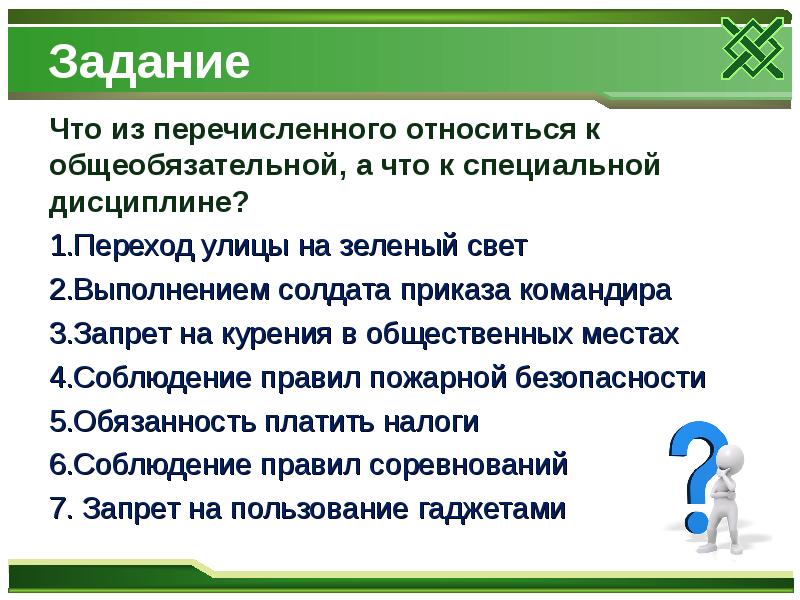 Задание

Что из перечисленного относиться к общеобязательной, а что к специальной дисциплине?

1.Переход улицы на зеленый свет

2.Выполнением солдата приказа командира

3.Запрет на курения в общественных местах

4.Соблюдение правил пожарной безопасности

5.Обязанность платить налоги

6.Соблюдение правил соревнований

7. Запрет на пользование гаджетами